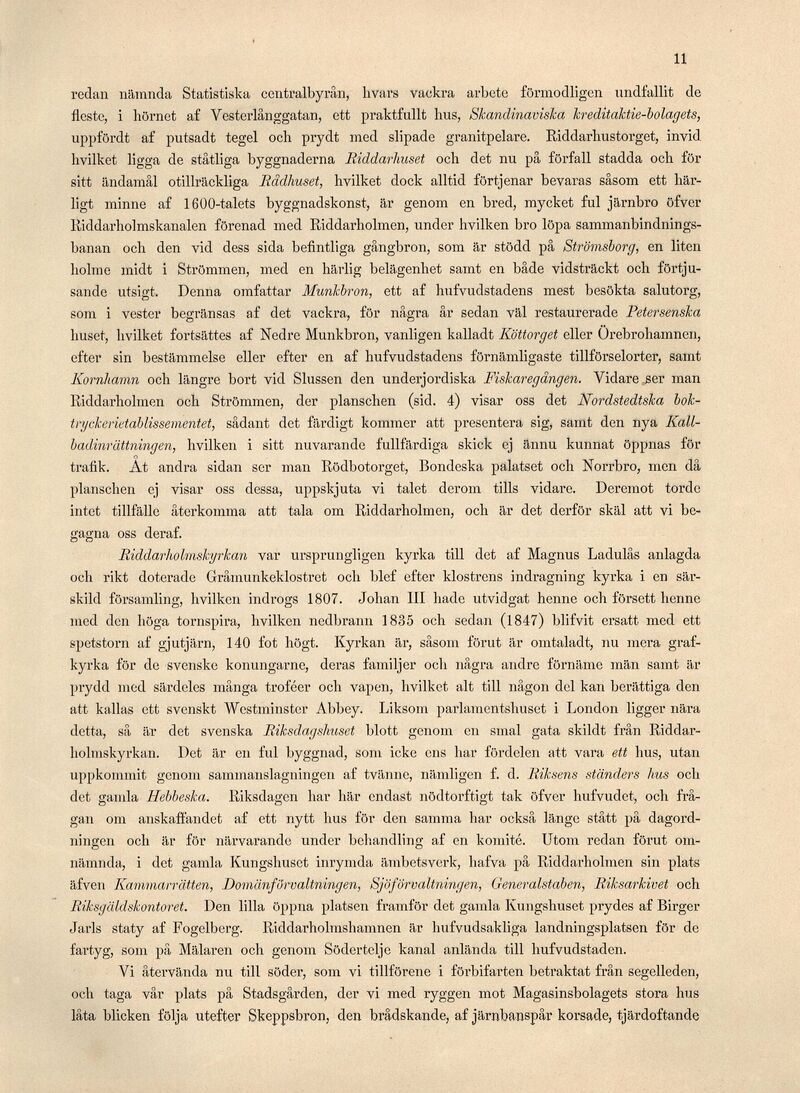 11

redan nämnda Statistiska centralbyrån, hvars vackra arbete förmodligen undfallit de fleste, i hörnet af Vesterlånggatan, ett praktfullt hus, Skandinaviska kreditaktie-bolagets, uppfördt af putsadt tegel och prydt med slipade granitpelare. Riddarhustorget, invid hvilket ligga de ståtliga byggnaderna Riddarhuset och det nu på förfall stadda och för sitt ändamål otillräckliga Rådhuset, hvilket dock alltid förtjenar bevaras såsom ett härligt minne af 1600-talets byggnadskonst, är genom en bred, mycket ful järnbro öfver Riddarholmskanalen förenad med Riddarholmen, under hvilken bro löpa sammanbindningsbanan och den vid dess sida befintliga gångbron, som är stödd på Strömsborg, en liten holme midt i Strömmen, med en härlig belägenhet samt en både vidsträckt och förtjusande utsigt. Denna omfattar Munkbron, ett af hufvudstadens mest besökta salutorg, som i vester begränsas af det vackra, för några år sedan väl restaurerade Petersenska huset, hvilket fortsättes af Nedre Munkbron, vanligen kalladt Köttorget eller Örebrohamnen, efter sin bestämmelse eller efter en af hufvudstadens förnämligaste tillförselorter, samt Kornhamn och längre bort vid Slussen den underjordiska Fiskaregången. Vidare ser man Riddarholmen och Strömmen, der planschen (sid. 4) visar oss det Nordstedtska boktryckerietablissementet, sådant det färdigt kommer att presentera sig, samt den nya Kallbadinrättningen, hvilken i sitt nuvarande fullfärdiga skick ej ännu kunnat öppnas för trafik. Åt andra sidan ser man Rödbotorget, Bondeska palatset och Norrbro, men då planschen ej visar oss dessa, uppskjuta vi talet derom tills vidare. Deremot torde intet tillfälle återkomma att tala om Riddarholmen, och är det derför skäl att vi begagna oss deraf.

Riddarholmskyrkan var ursprungligen kyrka till det af Magnus Ladulås anlagda och rikt doterade Gråmunkeklostret och blef efter klostrens indragning kyrka i en särskild församling, hvilken indrogs 1807. Johan III hade utvidgat henne och försett henne med den höga tornspira, hvilken nedbrann 1835 och sedan (1847) blifvit ersatt med ett spetstorn af gjutjärn, 140 fot högt. Kyrkan är, såsom förut är omtaladt, nu mera grafkyrka för de svenske konungarne, deras familjer och några andre förnäme män samt är prydd med särdeles många troféer och vapen, hvilket alt till någon del kan berättiga den att kallas ett svenskt Westminster Abbey. Liksom parlamentshuset i London ligger nära detta, så är det svenska Riksdagshuset blott genom en smal gata skildt från Riddarholmskyrkan. Det är en ful byggnad, som icke ens har fördelen att vara ett hus, utan uppkommit genom sammanslagningen af tvänne, nämligen f. d. Riksens ständers hus och det gamla Hebbeska. Riksdagen har här endast nödtorftigt tak öfver hufvudet, och frågan om anskaffandet af ett nytt hus för den samma har också länge stått på dagordningen och är för närvarande under behandling af en komité. Utom redan förut omnämnda, i det gamla Kungshuset inrymda ämbetsverk, hafva på Riddarholmen sin plats äfven Kammarrätten, Domänförvaltningen, Sjöförvaltningen, Generalstaben, Riksarkivet och Riksgäldskontoret. Den lilla öppna platsen framför det gamla Kungshuset prydes af Birger Jarls staty af Fogelberg. Riddarholmshamnen är hufvudsakliga landningsplatsen för de fartyg, som på Mälaren och genom Södertelje kanal anlända till hufvudstaden.

Vi återvända nu till söder, som vi tillförene i förbifarten betraktat från segelleden, och taga vår plats på Stadsgården, der vi med ryggen mot Magasinsbolagets stora hus låta blicken följa utefter Skeppsbron, den brådskande, af järnbanspår korsade, tjärdoftande